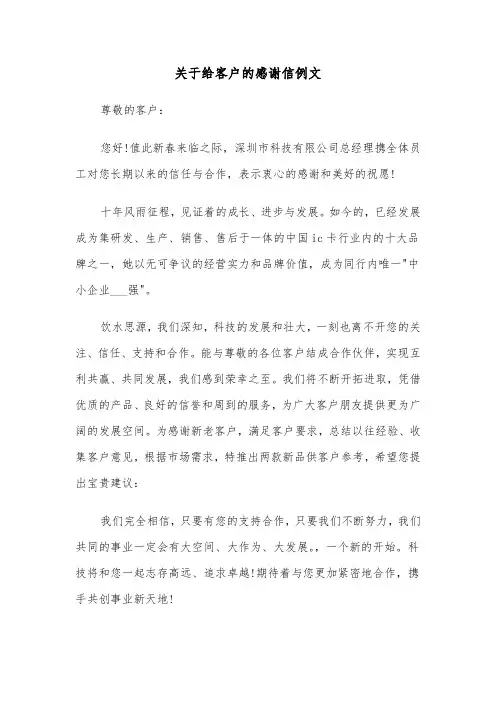 关于给客户的感谢信例文

尊敬的客户：

您好!值此新春来临之际，深圳市科技有限公司总经理携全体员工对您长期以来的信任与合作，表示衷心的感谢和美好的祝愿!

十年风雨征程，见证着的成长、进步与发展。如今的，已经发展成为集研发、生产、销售、售后于一体的中国ic卡行业内的十大品牌之一，她以无可争议的经营实力和品牌价值，成为同行内唯一"中小企业___强"。

饮水思源，我们深知，科技的发展和壮大，一刻也离不开您的关注、信任、支持和合作。能与尊敬的各位客户结成合作伙伴，实现互利共赢、共同发展，我们感到荣幸之至。我们将不断开拓进取，凭借优质的产品、良好的信誉和周到的服务，为广大客户朋友提供更为广阔的发展空间。为感谢新老客户，满足客户要求，总结以往经验、收集客户意见，根据市场需求，特推出两款新品供客户参考，希望您提出宝贵建议：

我们完全相信，只要有您的支持合作，只要我们不断努力，我们共同的事业一定会有大空间、大作为、大发展。，一个新的开始。科技将和您一起志存高远、追求卓越!期待着与您更加紧密地合作，携手共创事业新天地!